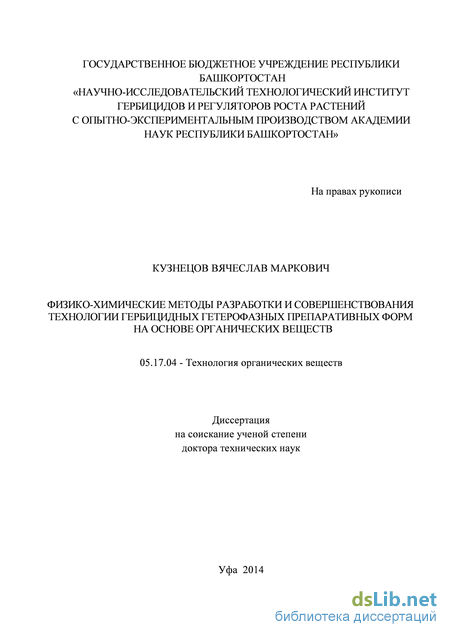 ГОСУДАРСТВЕННОЕ БЮДЖЕТНОЕ УЧРЕЖДЕНИЕ РЕСПУБЛИКИ БАШКОРТОСТАН
«НАУЧНО-ИССЛЕДОВАТЕЛЬСКИЙ ТЕХНОЛОГИЧЕСКИЙ ИНСТИТУТ ГЕРБИЦИДОВ И РЕГУЛЯТОРОВ РОСТА РАСТЕНИЙ С ОПЫТНО-ЭКСПЕРИМЕНТАЛЬНЫМ ПРОИЗВОДСТВОМ АКАДЕМИИ НАУК РЕСПУБЛИКИ БАШКОРТОСТАН»

На правах рукописи

КУЗНЕЦОВ ВЯЧЕСЛАВ МАРКОВИЧ

ФИЗИКО-ХИМИЧЕСКИЕ МЕТОДЫ РАЗРАБОТКИ И СОВЕРШЕНСТВОВАНИЯ ТЕХНОЛОГИИ ГЕРБИЦИДНЫХ ГЕТЕРОФАЗНЫХ ПРЕПАРАТИВНЫХ ФОРМ НА ОСНОВЕ ОРГАНИЧЕСКИХ ВЕЩЕСТВ

05.17.04 - Технология органических веществ

Диссертация
на соискание ученой степени
доктора технических наук

Уфа 2014

dsLib.net
библиотека диссертаций